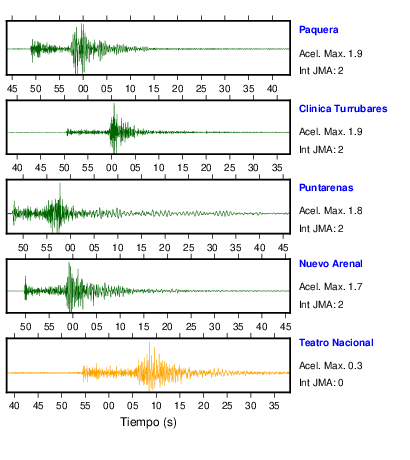 Paquera

Acel. Max. 1.9

Int JMA: 2

45 50 55 00 05 10 15 20 25 30 35 40

Clinica Turrubares

Acel. Max. 1.9

Int JMA: 2

40 45 50 55 00 05 10 15 20 25 30 35

Puntarenas

Acel. Max. 1.8

Int JMA: 2

50 55 00 05 10 15 20 25 30 35 40 45

Nuevo Arenal

Acel. Max. 1.7

Int JMA: 2

50 55 00 05 10 15 20 25 30 35 40 45

Teatro Nacional

Acel. Max. 0.3

Int JMA: 0

40 45 50 55 00 05 10 15 20 25 30 35

Tiempo (s)